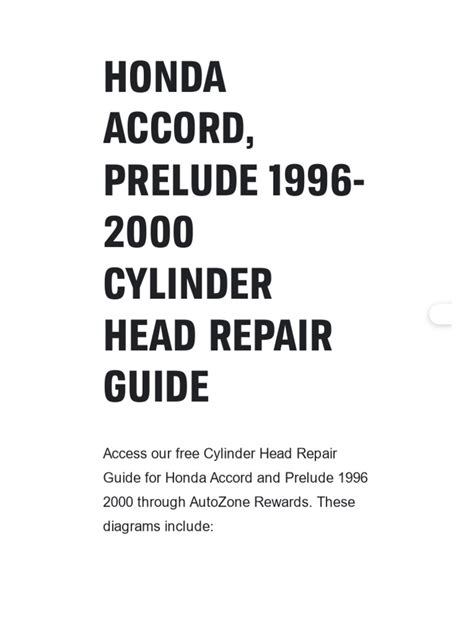 HONDA ACCORD, PRELUDE 1996-2000 CYLINDER HEAD REPAIR GUIDE

Access our free Cylinder Head Repair Guide for Honda Accord and Prelude 1996 2000 through AutoZone Rewards. These diagrams include: